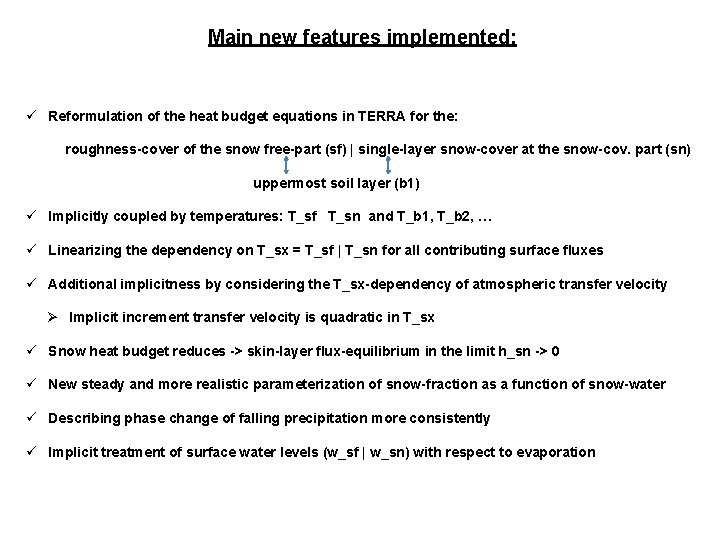 Main new features implemented:

✓ Reformulation of the heat budget equations in TERRA for the:

roughness-cover of the snow free-part (sf) | single-layer snow-cover at the snow-cov. part (sn)

uppermost soil layer (b1)

✓ Implicitly coupled by temperatures: T_sf T_sn and T_b1, T_b2, …

✓ Linearizing the dependency on T_sx = T_sf | T_sn for all contributing surface fluxes

✓ Additional implicitness by considering the T_sx-dependency of atmospheric transfer velocity

➢ Implicit increment transfer velocity is quadratic in T_sx

✓ Snow heat budget reduces -> skin-layer flux-equilibrium in the limit h_sn -> 0

✓ New steady and more realistic parameterization of snow-fraction as a function of snow-water

✓ Describing phase change of falling precipitation more consistently

✓ Implicit treatment of surface water levels (w_sf | w_sn) with respect to evaporation